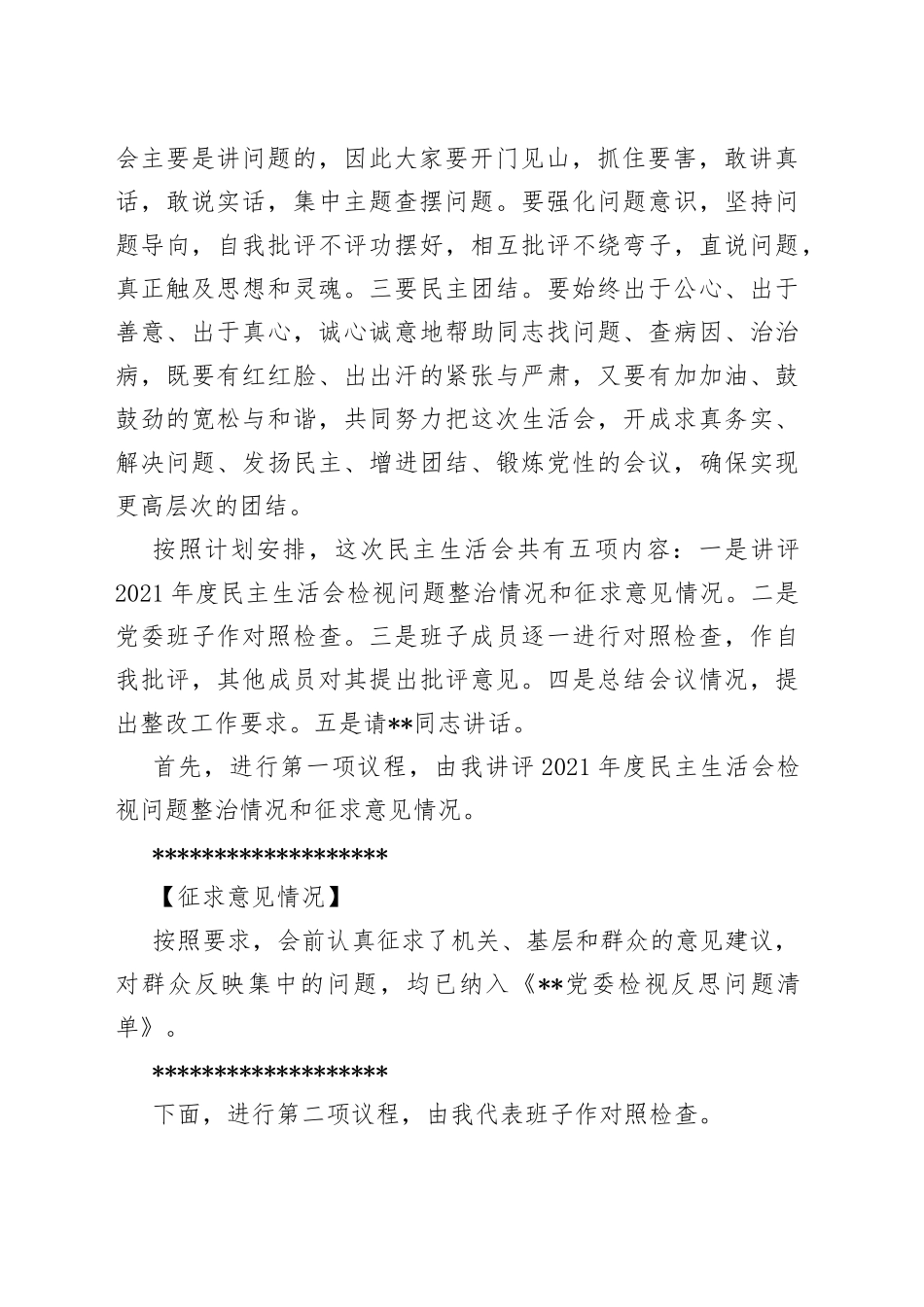 会主要是讲问题的，因此大家要开门见山，抓住要害，敢讲真话，敢说实话，集中主题查摆问题。要强化问题意识，坚持问题导向，自我批评不评功摆好，相互批评不绕弯子，直说问题，真正触及思想和灵魂。三要民主团结。要始终出于公心、出于善意、出于真心，诚心诚意地帮助同志找问题、查病因、治治病，既要有红红脸、出出汗的紧张与严肃，又要有加加油、鼓鼓劲的宽松与和谐，共同努力把这次生活会，开成求真务实、解决问题、发扬民主、增进团结、锻炼党性的会议，确保实现更高层次的团结。

按照计划安排，这次民主生活会共有五项内容：一是讲评2021年度民主生活会检视问题整治情况和征求意见情况。二是党委班子作对照检查。三是班子成员逐一进行对照检查，作自我批评，其他成员对其提出批评意见。四是总结会议情况，提出整改工作要求。五是请**同志讲话。

首先，进行第一项议程，由我讲评2021年度民主生活会检视问题整治情况和征求意见情况。

******************

【征求意见情况】

按照要求，会前认真征求了机关、基层和群众的意见建议，对群众反映集中的问题，均已纳入《**党委检视反思问题清单》。

******************

下面，进行第二项议程，由我代表班子作对照检查。